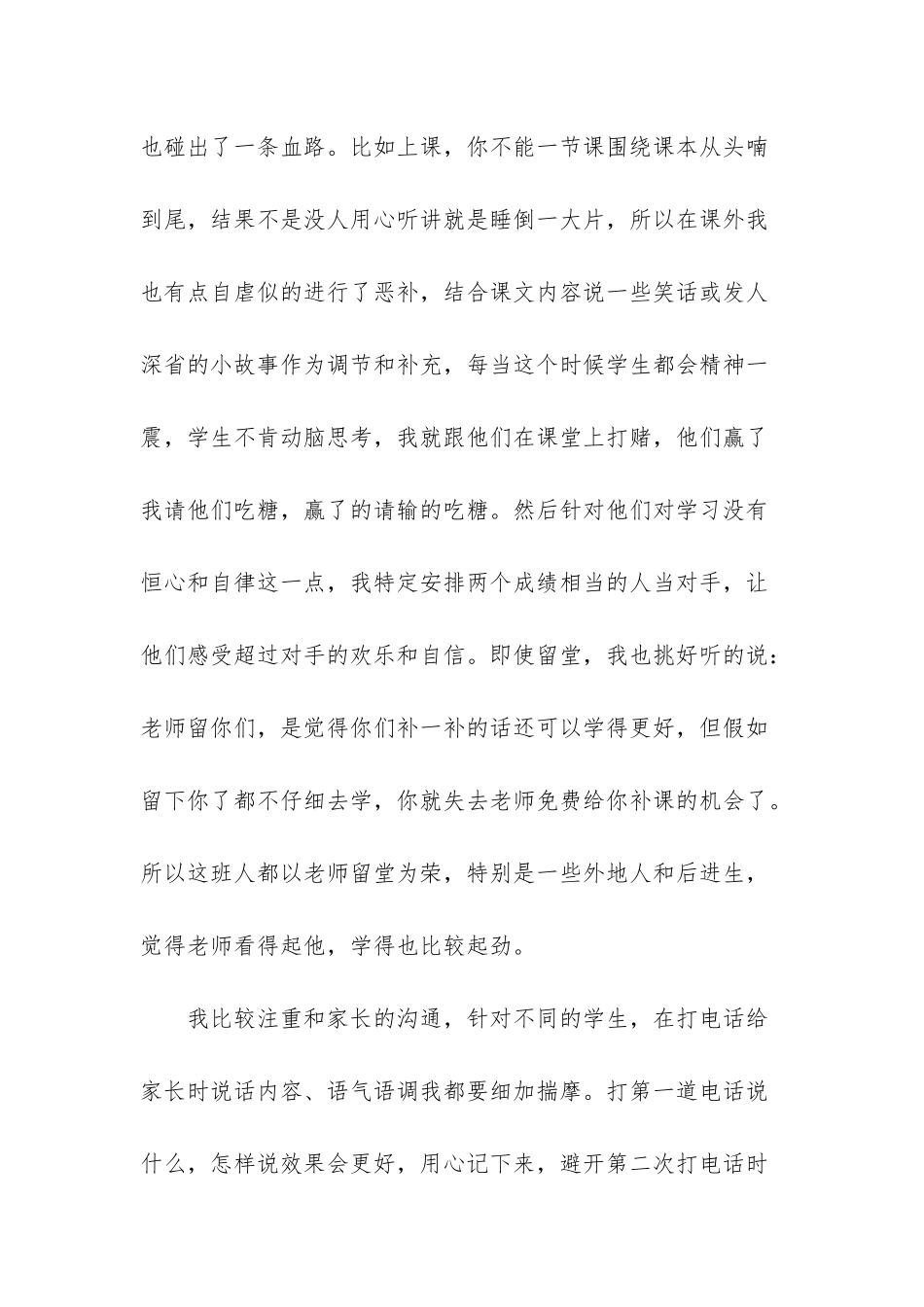 也碰出了一条血路。比如上课，你不能一节课围绕课本从头喃到尾，结果不是没人用心听讲就是睡倒一大片，所以在课外我也有点自虐似的进行了恶补，结合课文内容说一些笑话或发人深省的小故事作为调节和补充，每当这个时候学生都会精神一震，学生不肯动脑思考，我就跟他们在课堂上打赌，他们赢了我请他们吃糖，赢了的请输的吃糖。然后针对他们对学习没有恒心和自律这一点，我特定安排两个成绩相当的人当对手，让他们感受超过对手的欢乐和自信。即使留堂，我也挑好听的说：老师留你们，是觉得你们补一补的话还可以学得更好，但假如留下你了都不仔细去学，你就失去老师免费给你补课的机会了。所以这班人都以老师留堂为荣，特别是一些外地人和后进生，觉得老师看得起他，学得也比较起劲。

我比较注重和家长的沟通，针对不同的学生，在打电话给家长时说话内容、语气语调我都要细加揣摩。打第一道电话说什么，怎样说效果会更好，用心记下来，避开第二次打电话时